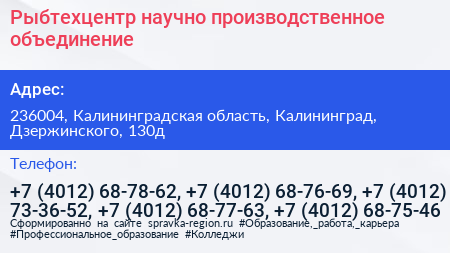 Рыбтехцентр научно производственное объединение

Адрес:

236004, Калининградская область, Калининград, Дзержинского, 130д

Телефон:

+7 (4012) 68-78-62, +7 (4012) 68-76-69, +7 (4012) 73-36-52, +7 (4012) 68-77-63, +7 (4012) 68-75-46

Сформированно на сайте spravka-region.ru #Образование,_работа,_карьера #Профессиональное_образование #Колледжи